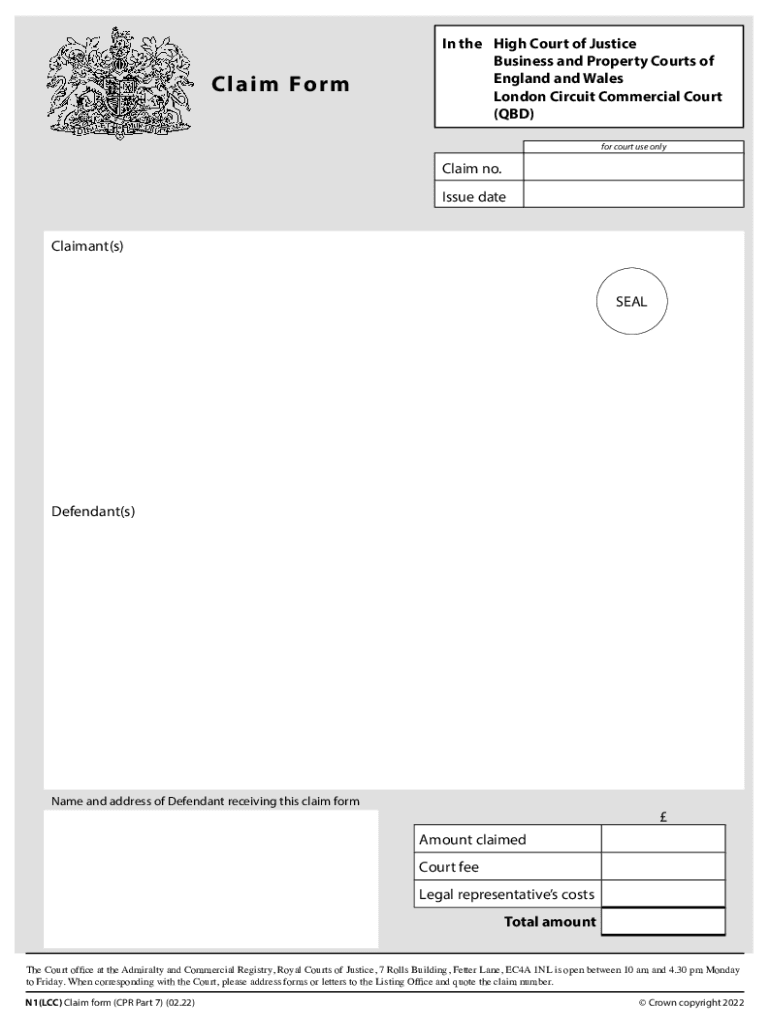 Claim Form

In the High Court of Justice
Business and Property Courts of England and Wales
London Circuit Commercial Court (QBD)

for court use only

| Claim no. | |
|---|---|
| Issue date | |

Claimant(s)

SEAL

Defendant(s)

Name and address of Defendant receiving this claim form

| | £ |
|---|---|
| Amount claimed | |
| Court fee | |
| Legal representative's costs | |
| Total amount | |

The Court office at the Admiralty and Commercial Registry, Royal Courts of Justice, 7 Rolls Building, Fetter Lane, EC4A 1NL is open between 10 am and 4.30 pm Monday to Friday. When corresponding with the Court, please address forms or letters to the Listing Office and quote the claim number.

N1(LCC) Claim form (CPR Part 7) (02.22)

© Crown copyright 2022